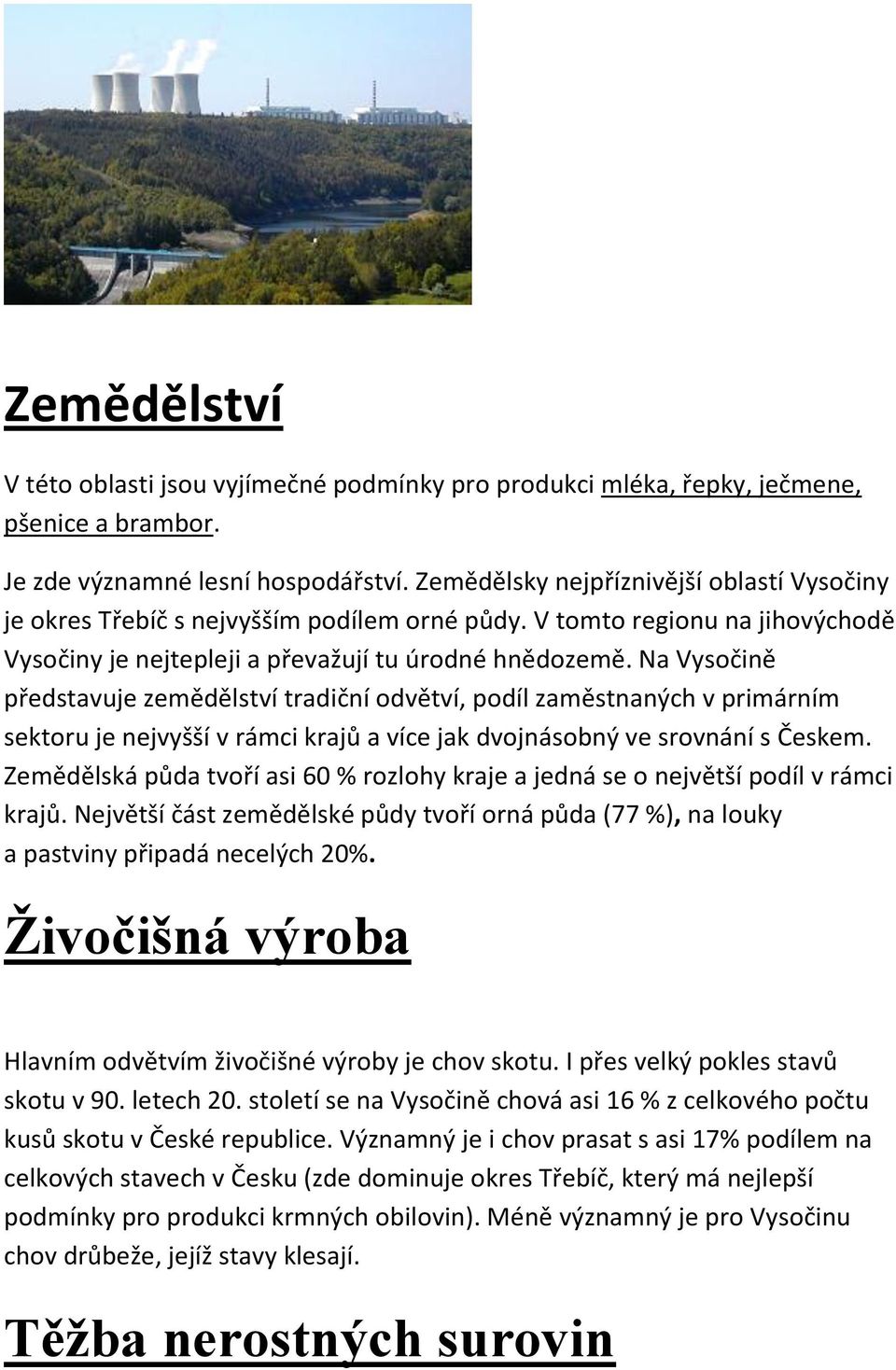 Zemědělství

V této oblasti jsou vyjímečné podmínky pro produkci mléka, řepky, ječmene, pšenice a brambor.

Je zde významné lesní hospodářství. Zemědělsky nejpříznivější oblastí Vysočiny je okres Třebíč s nejvyšším podílem orné půdy. V tomto regionu na jihovýchodě Vysočiny je nejtepleji a převažují tu úrodné hnědozemě. Na Vysočině představuje zemědělství tradiční odvětví, podíl zaměstnaných v primárním sektoru je nejvyšší v rámci krajů a více jak dvojnásobný ve srovnání s Českem. Zemědělská půda tvoří asi 60 % rozlohy kraje a jedná se o největší podíl v rámci krajů. Největší část zemědělské půdy tvoří orná půda (77 %), na louky a pastviny připadá necelých 20%.

Živočišná výroba

Hlavním odvětvím živočišné výroby je chov skotu. I přes velký pokles stavů skotu v 90. letech 20. století se na Vysočině chová asi 16 % z celkového počtu kusů skotu v České republice. Významný je i chov prasat s asi 17% podílem na celkových stavech v Česku (zde dominuje okres Třebíč, který má nejlepší podmínky pro produkci krmných obilovin). Méně významný je pro Vysočinu chov drůbeže, jejíž stavy klesají.

Těžba nerostných surovin